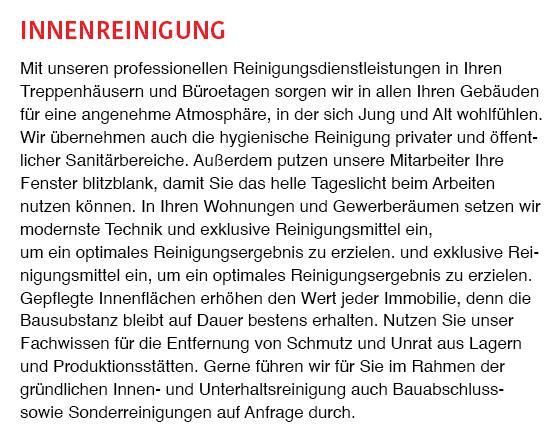 INNENREINIGUNG

Mit unseren professionellen Reinigungsdienstleistungen in Ihren Treppenhäusern und Büroetagen sorgen wir in allen Ihren Gebäuden für eine angenehme Atmosphäre, in der sich Jung und Alt wohlfühlen. Wir übernehmen auch die hygienische Reinigung privater und öffentlicher Sanitärbereiche. Außerdem putzen unsere Mitarbeiter Ihre Fenster blitzblank, damit Sie das helle Tageslicht beim Arbeiten nutzen können. In Ihren Wohnungen und Gewerberäumen setzen wir modernste Technik und exklusive Reinigungsmittel ein,
um ein optimales Reinigungsergebnis zu erzielen. und exklusive Reinigungsmittel ein, um ein optimales Reinigungsergebnis zu erzielen. Gepflegte Innenflächen erhöhen den Wert jeder Immobilie, denn die Bausubstanz bleibt auf Dauer bestens erhalten. Nutzen Sie unser Fachwissen für die Entfernung von Schmutz und Unrat aus Lagern und Produktionsstätten. Gerne führen wir für Sie im Rahmen der gründlichen Innen- und Unterhaltsreinigung auch Bauabschluss- sowie Sonderreinigungen auf Anfrage durch.